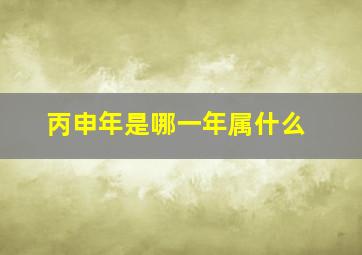 丙申年是哪一年属什么